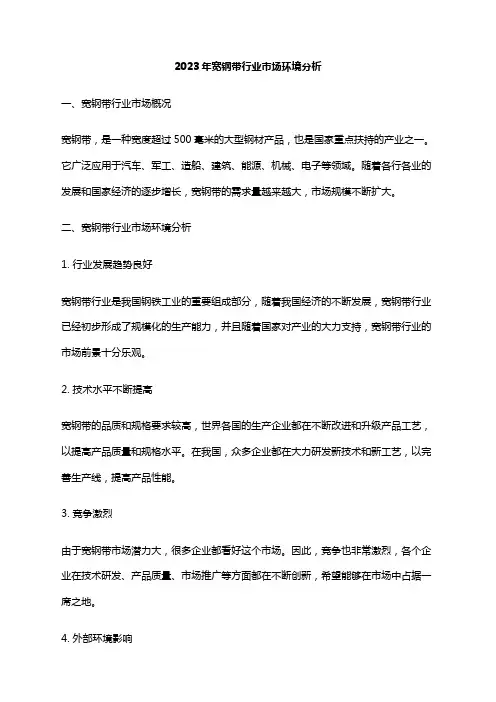 2023年宽钢带行业市场环境分析

一、宽钢带行业市场概况

宽钢带，是一种宽度超过500毫米的大型钢材产品，也是国家重点扶持的产业之一。它广泛应用于汽车、军工、造船、建筑、能源、机械、电子等领域。随着各行各业的发展和国家经济的逐步增长，宽钢带的需求量越来越大，市场规模不断扩大。

二、宽钢带行业市场环境分析

1. 行业发展趋势良好

宽钢带行业是我国钢铁工业的重要组成部分，随着我国经济的不断发展，宽钢带行业已经初步形成了规模化的生产能力，并且随着国家对产业的大力支持，宽钢带行业的市场前景十分乐观。

2. 技术水平不断提高

宽钢带的品质和规格要求较高，世界各国的生产企业都在不断改进和升级产品工艺，以提高产品质量和规格水平。在我国，众多企业都在大力研发新技术和新工艺，以完善生产线，提高产品性能。

3. 竞争激烈

由于宽钢带市场潜力大，很多企业都看好这个市场。因此，竞争也非常激烈，各个企业在技术研发、产品质量、市场推广等方面都在不断创新，希望能够在市场中占据一席之地。

4. 外部环境影响